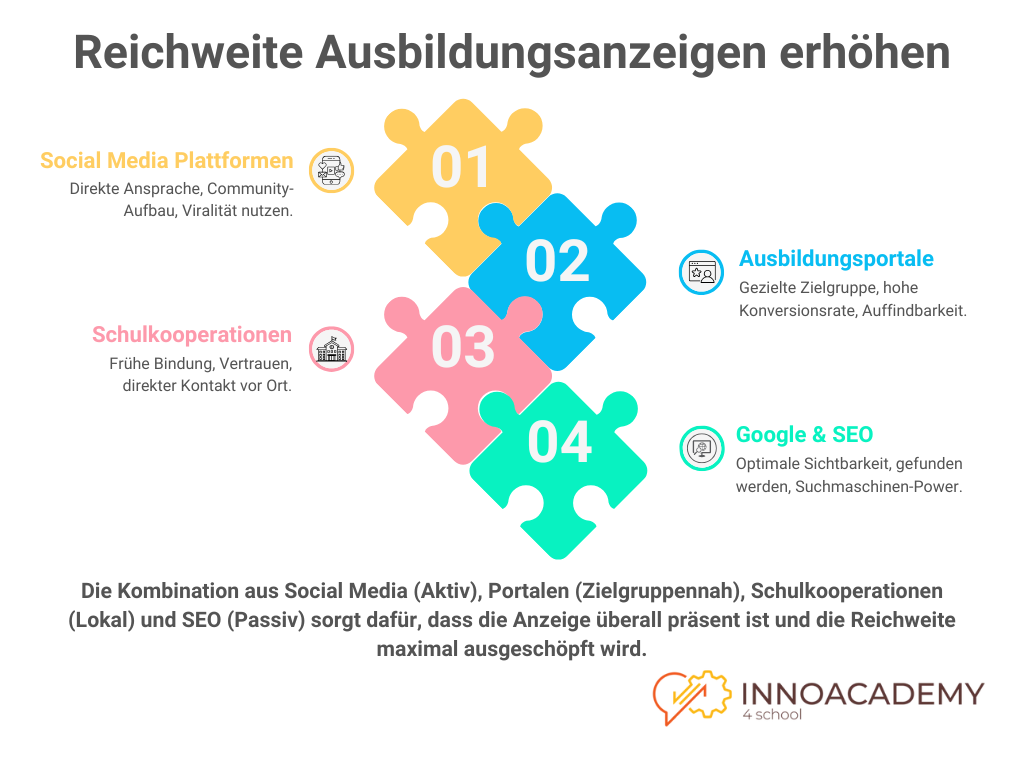 Reichweite Ausbildungsanzeigen erhöhen

Social Media Plattformen
Direkte Ansprache, Community-Aufbau, Viralität nutzen.

01

02

Ausbildungsportale
Gezielte Zielgruppe, hohe Konversionsrate, Auffindbarkeit.

Schulkooperationen
Frühe Bindung, Vertrauen, direkter Kontakt vor Ort.

03

04

Google & SEO
Optimale Sichtbarkeit, gefunden werden, Suchmaschinen-Power.

Die Kombination aus Social Media (Aktiv), Portalen (Zielgruppennah), Schulkooperationen (Lokal) und SEO (Passiv) sorgt dafür, dass die Anzeige überall präsent ist und die Reichweite maximal ausgeschöpft wird.

INNOACADEMY
4 school